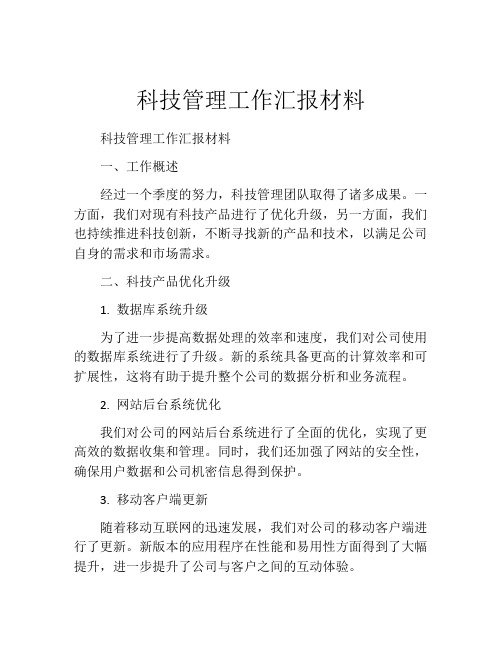 科技管理工作汇报材料

科技管理工作汇报材料

一、工作概述

经过一个季度的努力，科技管理团队取得了诸多成果。一方面，我们对现有科技产品进行了优化升级，另一方面，我们也持续推进科技创新，不断寻找新的产品和技术，以满足公司自身的需求和市场需求。

二、科技产品优化升级

1. 数据库系统升级

为了进一步提高数据处理的效率和速度，我们对公司使用的数据库系统进行了升级。新的系统具备更高的计算效率和可扩展性，这将有助于提升整个公司的数据分析和业务流程。

2. 网站后台系统优化

我们对公司的网站后台系统进行了全面的优化，实现了更高效的数据收集和管理。同时，我们还加强了网站的安全性，确保用户数据和公司机密信息得到保护。

3. 移动客户端更新

随着移动互联网的迅速发展，我们对公司的移动客户端进行了更新。新版本的应用程序在性能和易用性方面得到了大幅提升，进一步提升了公司与客户之间的互动体验。